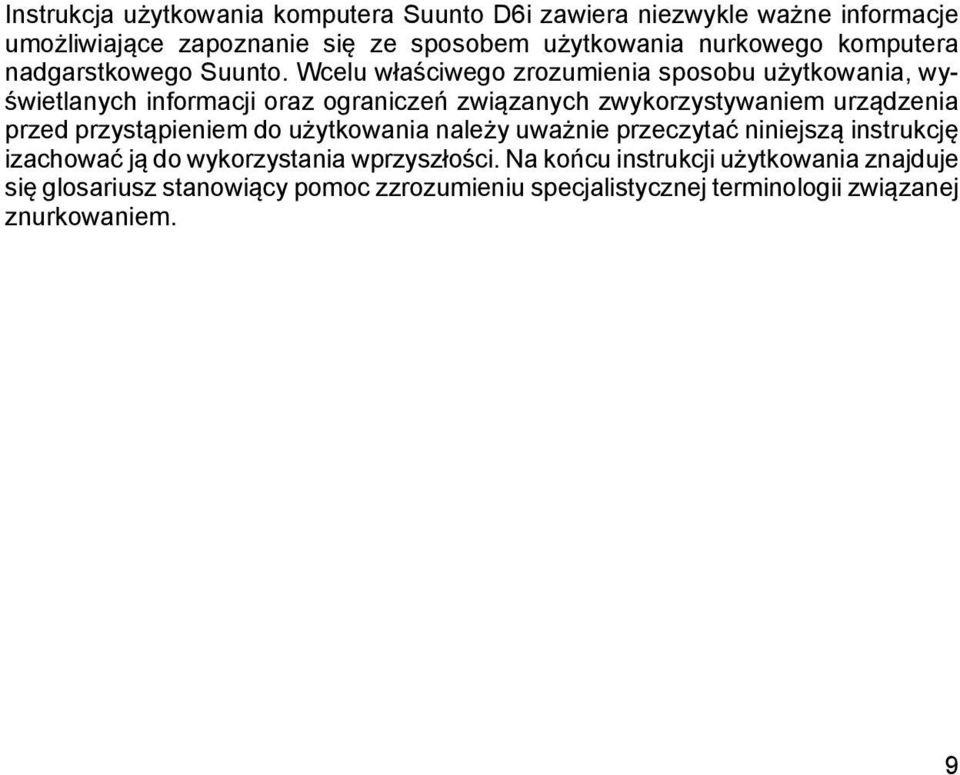 Instrukcja użytkowania komputera Suunto D6i zawiera niezwykle ważne informacje umożliwiające zapoznanie się ze sposobem użytkowania nurkowego komputera nadgarstkowego Suunto. Wcelu właściwego zrozumienia sposobu użytkowania, wyświetlanych informacji oraz ograniczeń związanych zwykorzystywaniem urządzenia przed przystąpieniem do użytkowania należy uważnie przeczytać niniejszą instrukcję izachować ją do wykorzystania wprzyszłości. Na końcu instrukcji użytkowania znajduje się glosariusz stanowiący pomoc zzrozumieniu specjalistycznej terminologii związanej znurkowaniem.

9